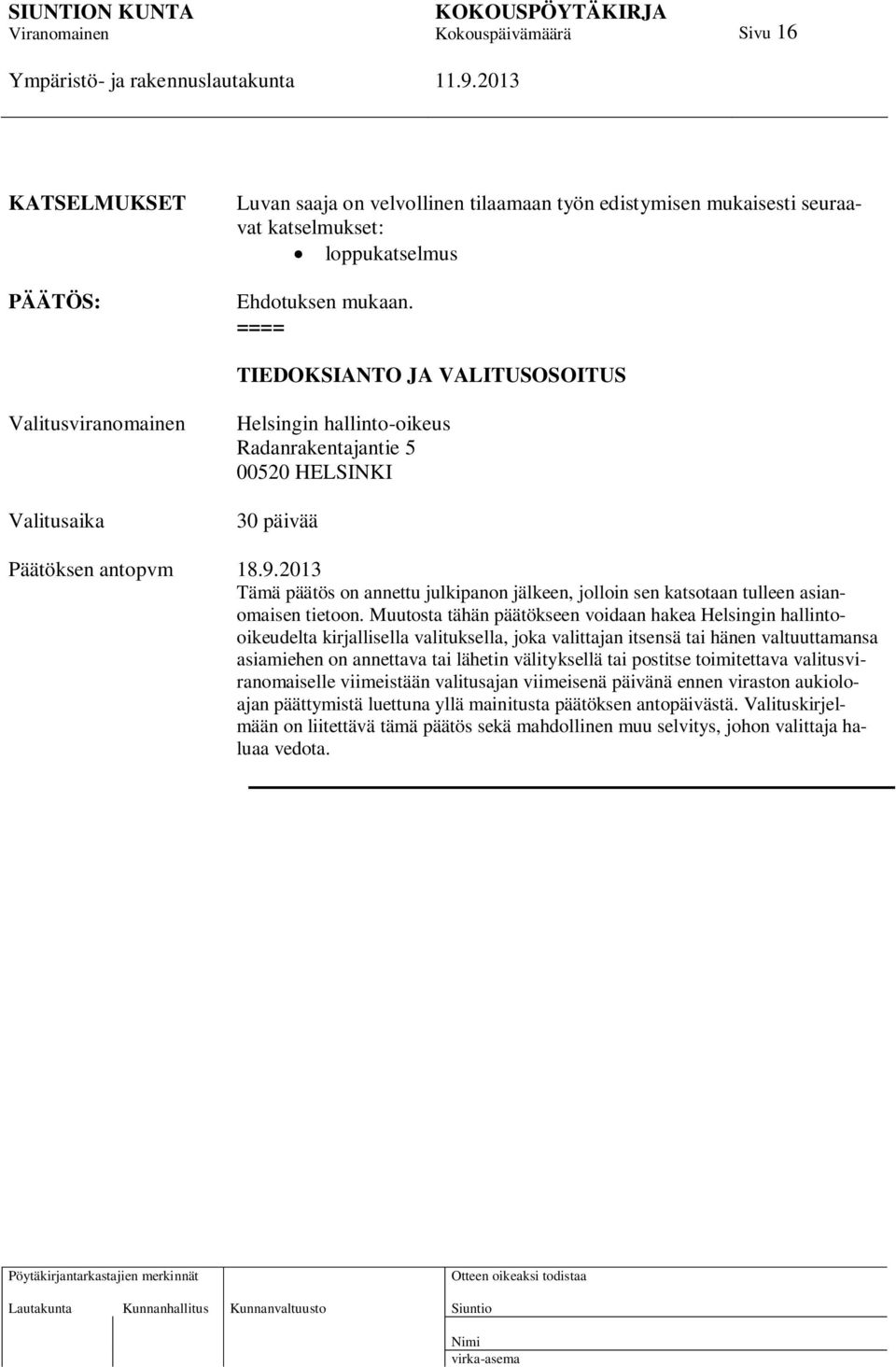 SIUNTION KUNTA KOKOUSPÖYTÄKIRJA
Viranomainen Kokouspäivämäärä Sivu 16
Ympäristö- ja rakennuslautakunta 11.9.2013

KATSELMUKSET

Luvan saaja on velvollinen tilaamaan työn edistymisen mukaisesti seuraavat katselmukset:
• loppukatselmus

PÄÄTÖS:

Ehdotuksen mukaan.
====

TIEDOKSIANTO JA VALITUSOSOITUS

Valitusviranomainen

Helsingin hallinto-oikeus
Radanrakentajantie 5
00520 HELSINKI

Valitusaika

30 päivää

Päätöksen antopvm 18.9.2013

Tämä päätös on annettu julkipanon jälkeen, jolloin sen katsotaan tulleen asianomaisen tietoon. Muutosta tähän päätökseen voidaan hakea Helsingin hallinto-oikeudelta kirjallisella valituksella, joka valittajan itsensä tai hänen valtuuttamansa asiamiehen on annettava tai lähetin välityksellä tai postitse toimitettava valitusviranomaiselle viimeistään valitusajan viimeisenä päivänä ennen viraston aukioloajan päättymistä luettuna yllä mainitusta päätöksen antopäivästä. Valituskirjelmään on liitettävä tämä päätös sekä mahdollinen muu selvitys, johon valittaja haluaa vedota.

Pöytäkirjantarkastajien merkinnät
Lautakunta Kunnanhallitus Kunnanvaltuusto

Otteen oikeaksi todistaa
Siuntio
Nimi
virka-asema